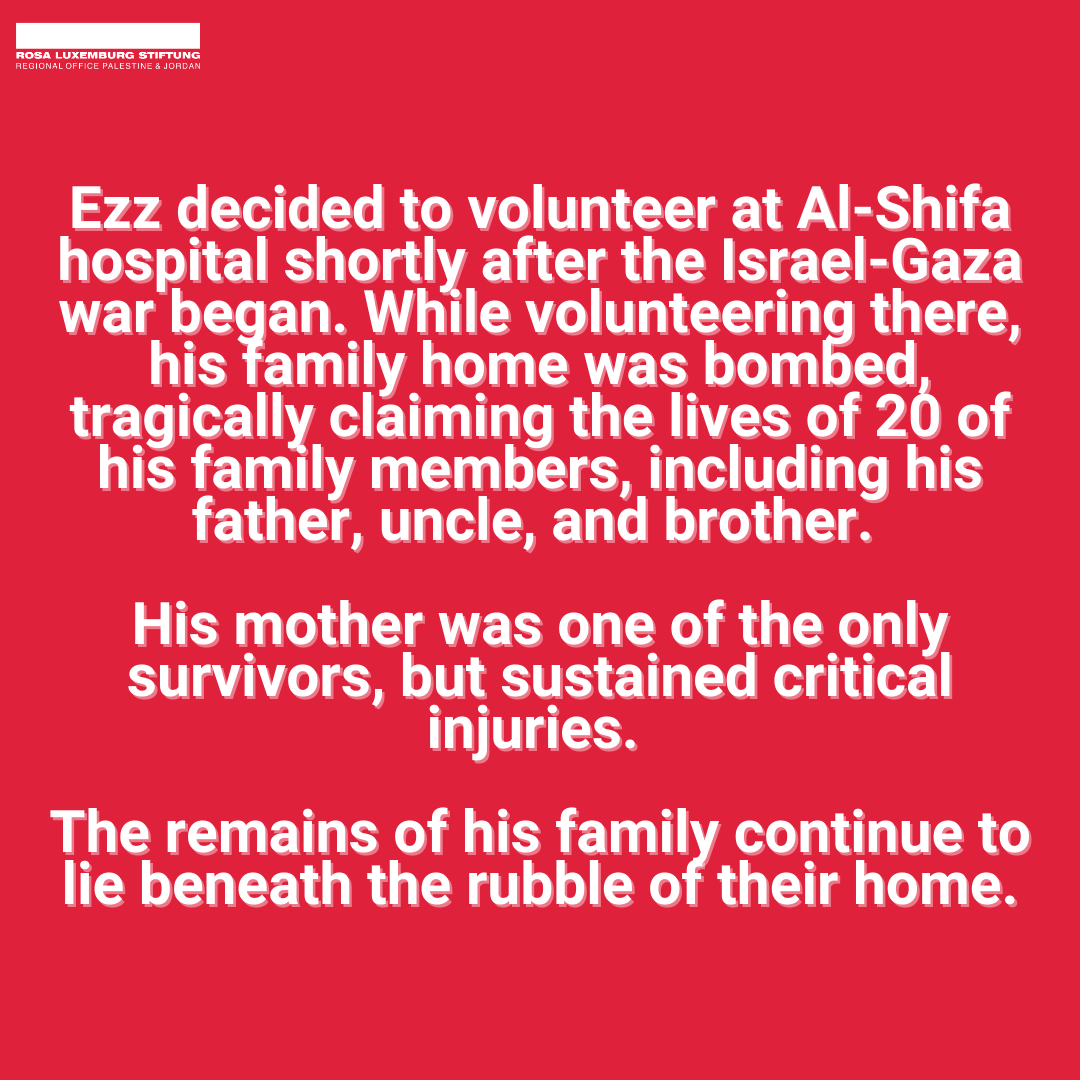 ROSA LUXEMBURG STIFTUNG
REGIONAL OFFICE PALESTINE & JORDAN

Ezz decided to volunteer at Al-Shifa hospital shortly after the Israel-Gaza war began. While volunteering there, his family home was bombed, tragically claiming the lives of 20 of his family members, including his father, uncle, and brother.

His mother was one of the only survivors, but sustained critical injuries.

The remains of his family continue to lie beneath the rubble of their home.